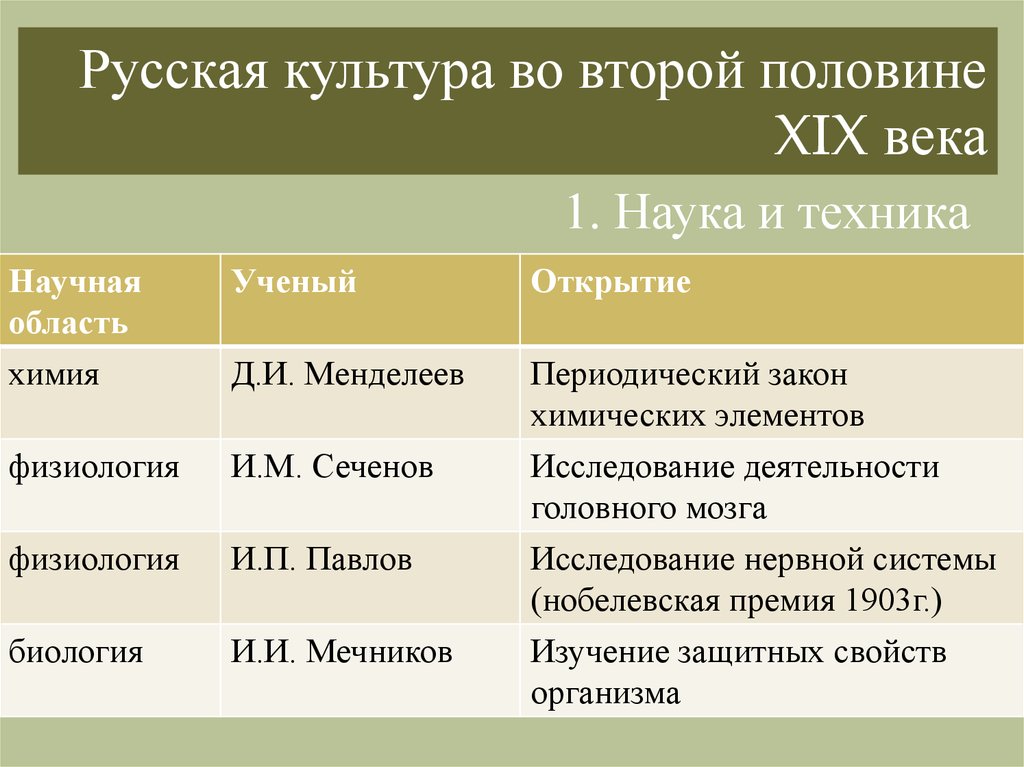 Русская культура во второй половине XIX века

1. Наука и техника

| Научная область | Ученый | Открытие |
|---|---|---|
| химия | Д.И. Менделеев | Периодический закон химических элементов |
| физиология | И.М. Сеченов | Исследование деятельности головного мозга |
| физиология | И.П. Павлов | Исследование нервной системы (нобелевская премия 1903г.) |
| биология | И.И. Мечников | Изучение защитных свойств организма |